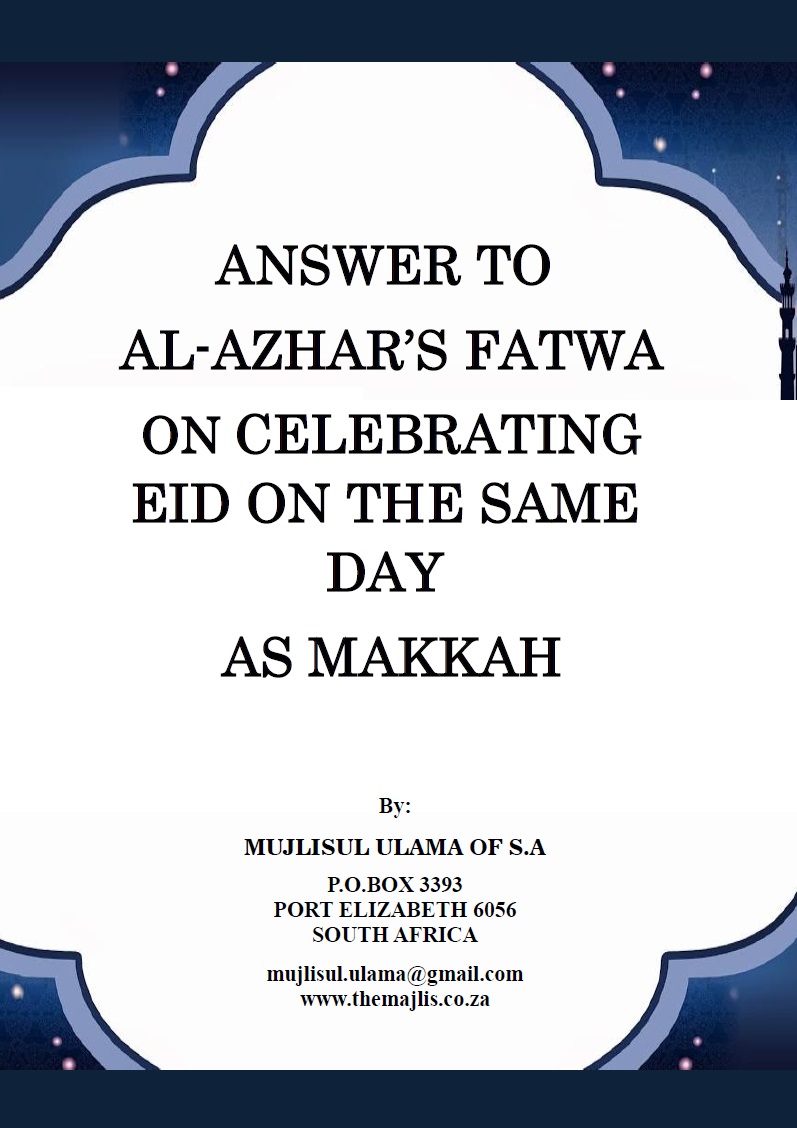 ANSWER TO
AL-AZHAR'S FATWA
ON CELEBRATING
EID ON THE SAME
DAY
AS MAKKAH

By:

MUJLISUL ULAMA OF S.A

P.O.BOX 3393
PORT ELIZABETH 6056
SOUTH AFRICA

mujlisul.ulama@gmail.com
www.themajlis.co.za